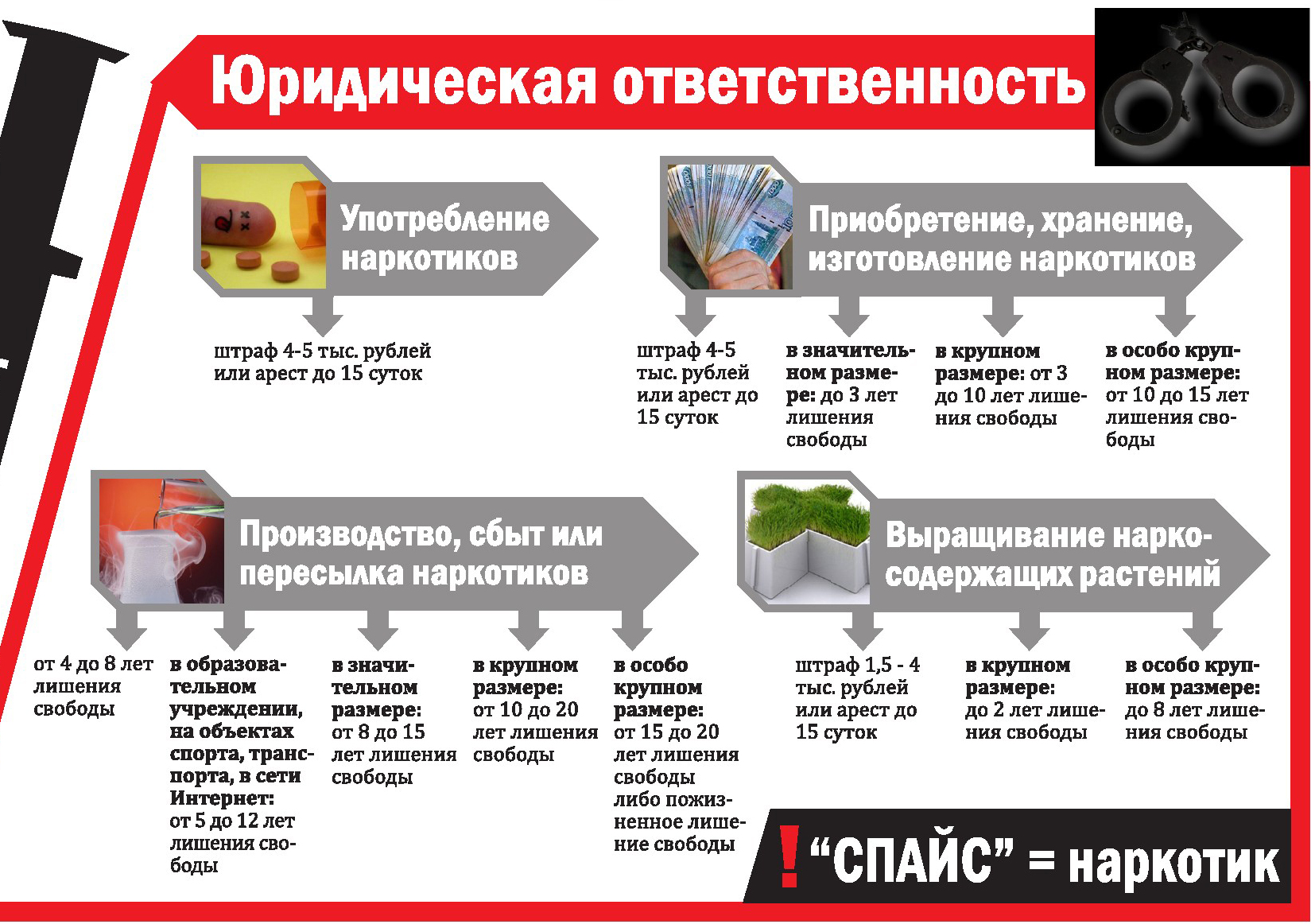 Юридическая ответственность

Употребление наркотиков

штраф 4-5 тыс. рублей или арест до 15 суток

Приобретение, хранение, изготовление наркотиков

штраф 4-5 тыс. рублей или арест до 15 суток

в значительном размере: до 3 лет лишения свободы

в крупном размере: от 3 до 10 лет лишения свободы

в особо крупном размере: от 10 до 15 лет лишения свободы

Производство, сбыт или пересылка наркотиков

от 4 до 8 лет лишения свободы

в образовательном учреждении, на объектах спорта, транспорта, в сети Интернет: от 5 до 12 лет лишения свободы

в значительном размере: от 8 до 15 лет лишения свободы

в крупном размере: от 10 до 20 лет лишения свободы

в особо крупном размере: от 15 до 20 лет лишения свободы либо пожизненное лишение свободы

Выращивание наркосодержащих растений

штраф 1,5 - 4 тыс. рублей или арест до 15 суток

в крупном размере: до 2 лет лишения свободы

в особо крупном размере: до 8 лет лишения свободы

! “СПАЙС” = наркотик